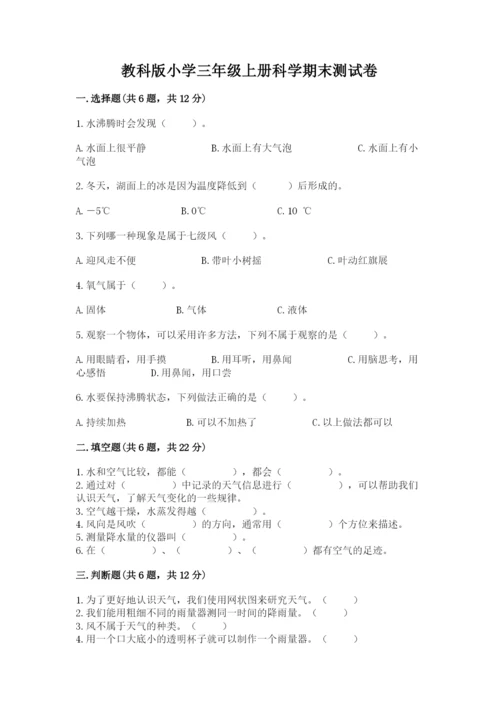 教科版小学三年级上册科学期末测试卷

一.选择题(共6题，共12分)

1.水沸腾时会发现（　　）。

A.水面上很平静　　B.水面上有大气泡　　C.水面上有小气泡

2.冬天，湖面上的冰是因为温度降低到（　　）后形成的。

A.－5℃　　B.0℃　　C.10 ℃

3.下列哪一种现象是属于七级风（　　）。

A.迎风走不便　　B.带叶小树摇　　C.叶动红旗展

4.氧气属于（　　）。

A.固体　　B.气体　　C.液体

5.观察一个物体，可以采用许多方法，下列不属于观察的是（　　）。

A.用眼睛看，用手摸　　B.用耳听，用鼻闻　　C.用脑思考，用心感悟　　D.用鼻闻，用口尝

6.水要保持沸腾状态，下列做法正确的是（　　）。

A.持续加热　　B.可以不加热了　　C.以上做法都可以

二.填空题(共6题，共22分)

1.水和空气比较，都能（　　　　），都会（　　　　）。
2.通过对（　　　　）中记录的天气信息进行（　　　　），可以帮助我们认识天气，了解天气变化的一些规律。
3.空气越干燥，水蒸发得越（　　　　）。
4.风向是风吹（　　　　）的方向，通常用（　　　　）个方位来描述。
5.测量降水量的仪器叫（　　　　）。
6.在（　　　　）、（　　　　）、（　　　　）都有空气的足迹。

三.判断题(共6题，共12分)

1.为了更好地认识天气，我们使用网状图来研究天气。（　　）
2.我们能用粗细不同的雨量器测同一时间的降雨量。（　　）
3.风不属于天气的种类。（　　）
4.用一个口大底小的透明杯子就可以制作一个雨量器。（　　）